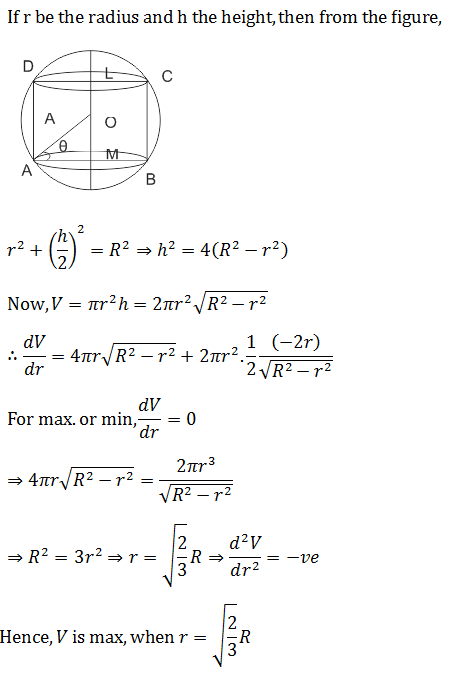 If r be the radius and h the height, then from the figure,

D L C
A O
θ M
A B

$r^2 + \left(\frac{h}{2}\right)^2 = R^2 \Rightarrow h^2 = 4(R^2 - r^2)$

Now, $V = \pi r^2 h = 2\pi r^2\sqrt{R^2 - r^2}$

$\therefore \frac{dV}{dr} = 4\pi r\sqrt{R^2 - r^2} + 2\pi r^2 . \frac{1}{2}\frac{(-2r)}{\sqrt{R^2 - r^2}}$

For max. or min, $\frac{dV}{dr} = 0$

$\Rightarrow 4\pi r\sqrt{R^2 - r^2} = \frac{2\pi r^3}{\sqrt{R^2 - r^2}}$

$\Rightarrow R^2 = 3r^2 \Rightarrow r = \sqrt{\frac{2}{3}}R \Rightarrow \frac{d^2V}{dr^2} = -ve$

Hence, $V$ is max, when $r = \sqrt{\frac{2}{3}}R$